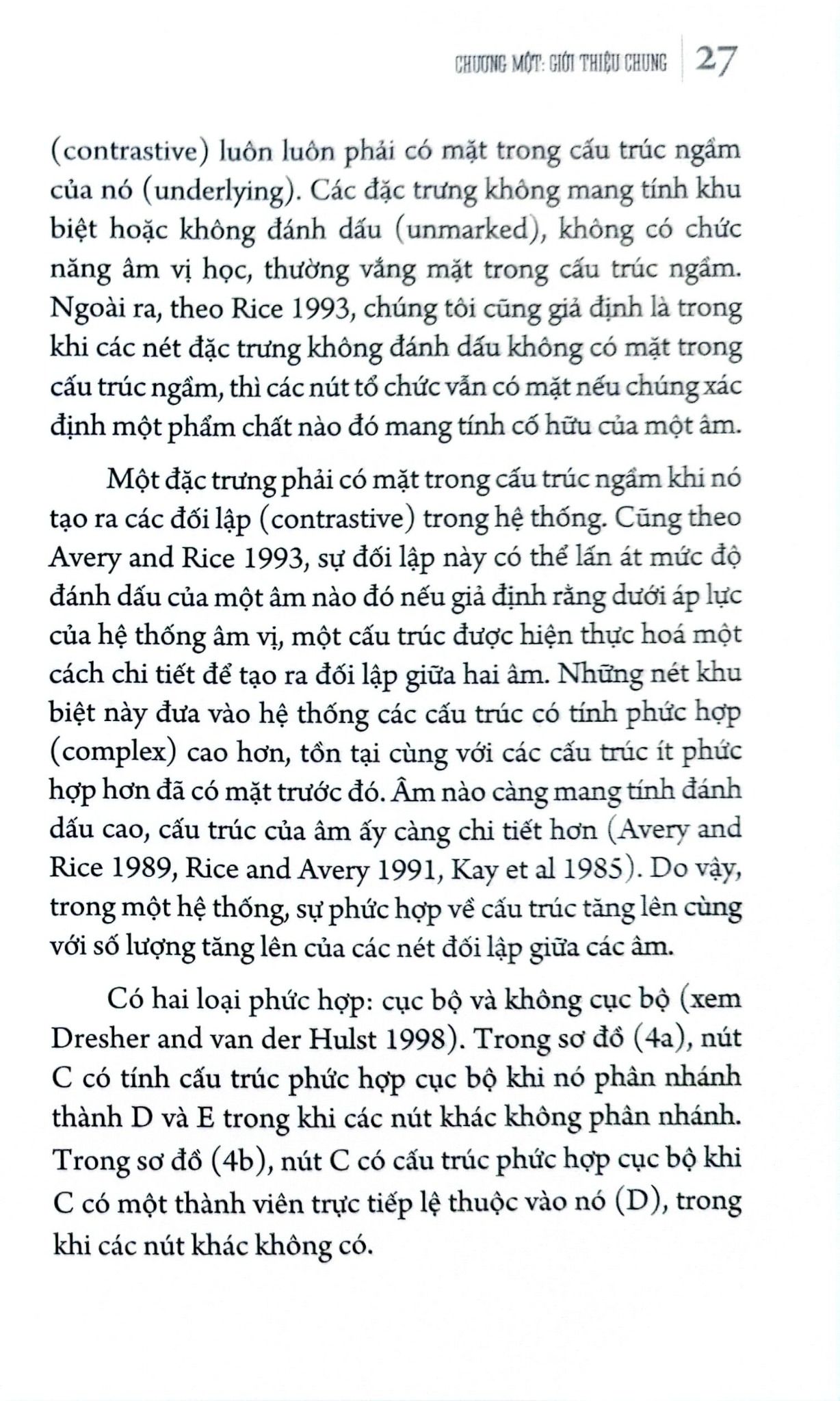 CHƯƠNG MỘT: GIỚI THIỆU CHUNG 27

(contrastive) luôn luôn phải có mặt trong cấu trúc ngầm của nó (underlying). Các đặc trưng không mang tính khu biệt hoặc không đánh dấu (unmarked), không có chức năng âm vị học, thường vắng mặt trong cấu trúc ngầm. Ngoài ra, theo Rice 1993, chúng tôi cũng giả định là trong khi các nét đặc trưng không đánh dấu không có mặt trong cấu trúc ngầm, thì các nút tổ chức vẫn có mặt nếu chúng xác định một phẩm chất nào đó mang tính cố hữu của một âm.

Một đặc trưng phải có mặt trong cấu trúc ngầm khi nó tạo ra các đối lập (contrastive) trong hệ thống. Cũng theo Avery and Rice 1993, sự đối lập này có thể lấn át mức độ đánh dấu của một âm nào đó nếu giả định rằng dưới áp lực của hệ thống âm vị, một cấu trúc được hiện thực hoá một cách chi tiết để tạo ra đối lập giữa hai âm. Những nét khu biệt này đưa vào hệ thống các cấu trúc có tính phức hợp (complex) cao hơn, tồn tại cùng với các cấu trúc ít phức hợp hơn đã có mặt trước đó. Âm nào càng mang tính đánh dấu cao, cấu trúc của âm ấy càng chi tiết hơn (Avery and Rice 1989, Rice and Avery 1991, Kay et al 1985). Do vậy, trong một hệ thống, sự phức hợp về cấu trúc tăng lên cùng với số lượng tăng lên của các nét đối lập giữa các âm.

Có hai loại phức hợp: cục bộ và không cục bộ (xem Dresher and van der Hulst 1998). Trong sơ đồ (4a), nút C có tính cấu trúc phức hợp cục bộ khi nó phân nhánh thành D và E trong khi các nút khác không phân nhánh. Trong sơ đồ (4b), nút C có cấu trúc phức hợp cục bộ khi C có một thành viên trực tiếp lệ thuộc vào nó (D), trong khi các nút khác không có.